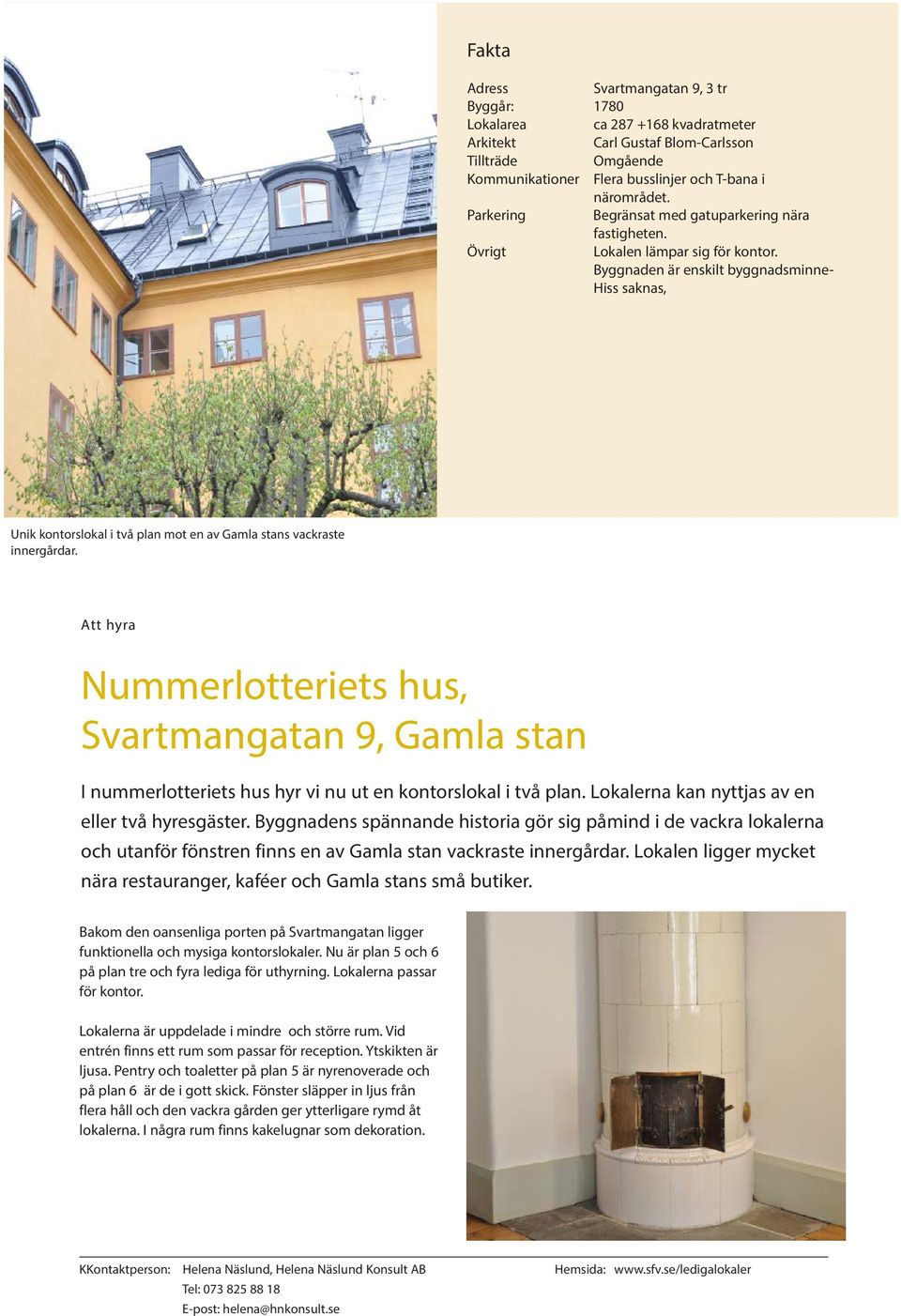 Fakta

| | |
|---|---|
| Adress | Svartmangatan 9, 3 tr |
| Byggår: | 1780 |
| Lokalarea | ca 287 +168 kvadratmeter |
| Arkitekt | Carl Gustaf Blom-Carlsson |
| Tillträde | Omgående |
| Kommunikationer | Flera busslinjer och T-bana i närområdet. |
| Parkering | Begränsat med gatuparkering nära fastigheten. |
| Övrigt | Lokalen lämpar sig för kontor. Byggnaden är enskilt byggnadsminne- Hiss saknas, |

Unik kontorslokal i två plan mot en av Gamla stans vackraste innergårdar.

Att hyra

Nummerlotteriets hus, Svartmangatan 9, Gamla stan

I nummerlotteriets hus hyr vi nu ut en kontorslokal i två plan. Lokalerna kan nyttjas av en eller två hyresgäster. Byggnadens spännande historia gör sig påmind i de vackra lokalerna och utanför fönstren finns en av Gamla stan vackraste innergårdar. Lokalen ligger mycket nära restauranger, kaféer och Gamla stans små butiker.

Bakom den oansenliga porten på Svartmangatan ligger funktionella och mysiga kontorslokaler. Nu är plan 5 och 6 på plan tre och fyra lediga för uthyrning. Lokalerna passar för kontor.

Lokalerna är uppdelade i mindre och större rum. Vid entrén finns ett rum som passar för reception. Ytskikten är ljusa. Pentry och toaletter på plan 5 är nyrenoverade och på plan 6 är de i gott skick. Fönster släpper in ljus från flera håll och den vackra gården ger ytterligare rymd åt lokalerna. I några rum finns kakelugnar som dekoration.

KKontaktperson: Helena Näslund, Helena Näslund Konsult AB
Tel: 073 825 88 18
E-post: helena@hnkonsult.se

Hemsida: www.sfv.se/ledigalokaler